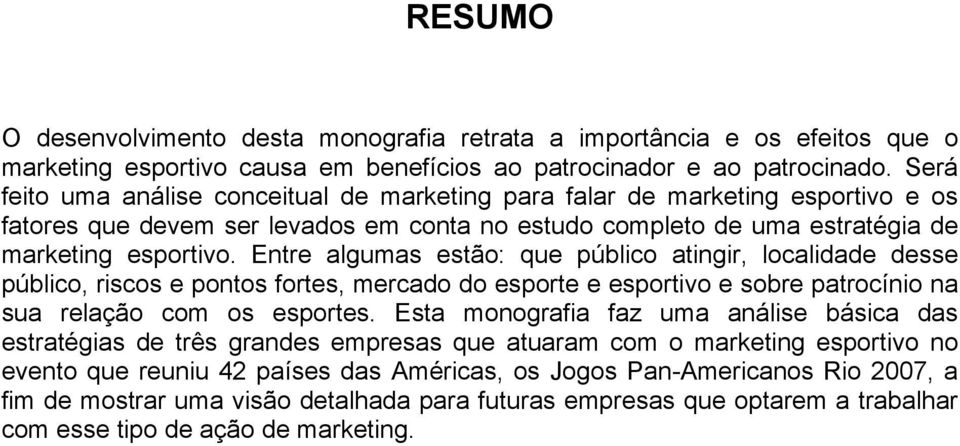 RESUMO

O desenvolvimento desta monografia retrata a importância e os efeitos que o marketing esportivo causa em benefícios ao patrocinador e ao patrocinado. Será feito uma análise conceitual de marketing para falar de marketing esportivo e os fatores que devem ser levados em conta no estudo completo de uma estratégia de marketing esportivo. Entre algumas estão: que público atingir, localidade desse público, riscos e pontos fortes, mercado do esporte e esportivo e sobre patrocínio na sua relação com os esportes. Esta monografia faz uma análise básica das estratégias de três grandes empresas que atuaram com o marketing esportivo no evento que reuniu 42 países das Américas, os Jogos Pan-Americanos Rio 2007, a fim de mostrar uma visão detalhada para futuras empresas que optarem a trabalhar com esse tipo de ação de marketing.